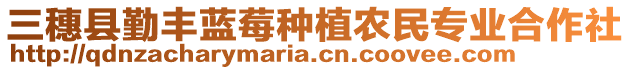 三穗县勤丰蓝莓种植农民专业合作社
http://qdnzacharymaria.cn.coovee.com